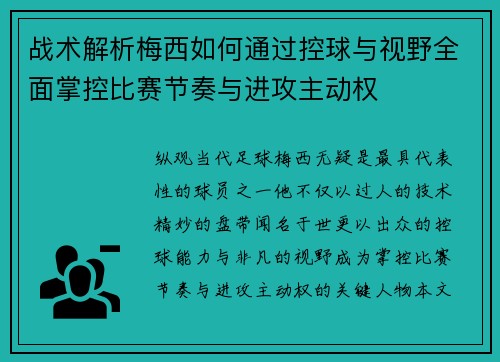 战术解析梅西如何通过控球与视野全面掌控比赛节奏与进攻主动权

纵观当代足球梅西无疑是最具代表性的球员之一他不仅以过人的技术精妙的盘带闻名于世更以出众的控球能力与非凡的视野成为掌控比赛节奏与进攻主动权的关键人物本文